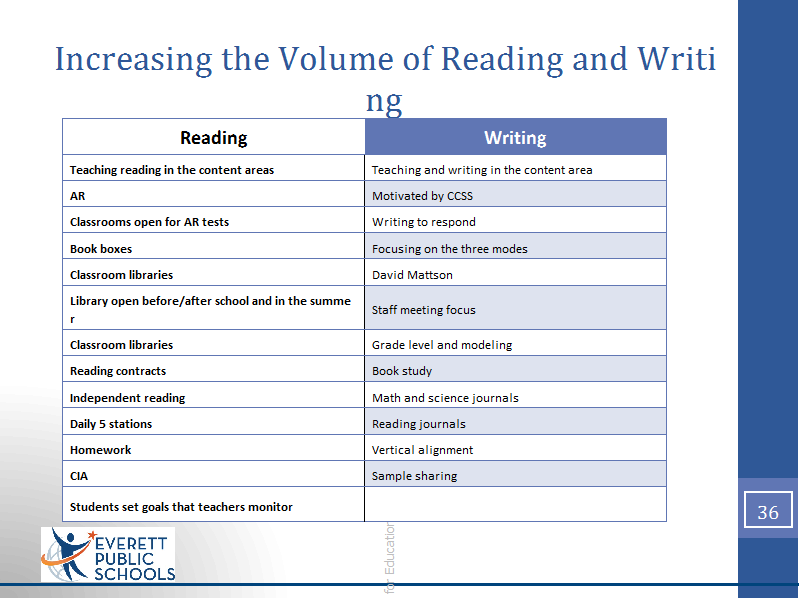 Increasing the Volume of Reading and Writing

| Reading | Writing |
|---|---|
| Teaching reading in the content areas | Teaching and writing in the content area |
| AR | Motivated by CCSS |
| Classrooms open for AR tests | Writing to respond |
| Book boxes | Focusing on the three modes |
| Classroom libraries | David Mattson |
| Library open before/after school and in the summer | Staff meeting focus |
| Classroom libraries | Grade level and modeling |
| Reading contracts | Book study |
| Independent reading | Math and science journals |
| Daily 5 stations | Reading journals |
| Homework | Vertical alignment |
| CIA | Sample sharing |
| Students set goals that teachers monitor | |

36

EVERETT PUBLIC SCHOOLS

for Education